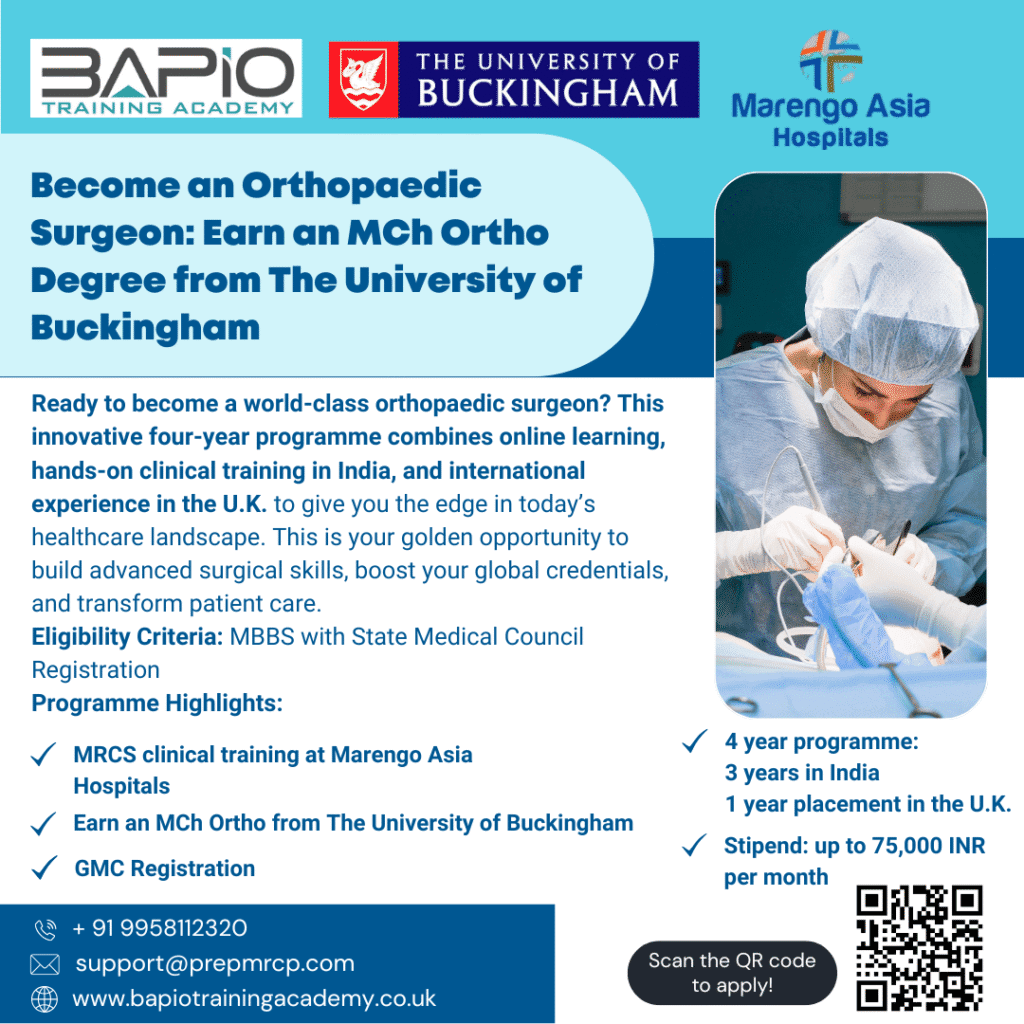 BAPIO TRAINING ACADEMY

THE UNIVERSITY OF BUCKINGHAM

Marengo Asia Hospitals

Become an Orthopaedic Surgeon: Earn an MCh Ortho Degree from The University of Buckingham

Ready to become a world-class orthopaedic surgeon? This innovative four-year programme combines online learning, hands-on clinical training in India, and international experience in the U.K. to give you the edge in today's healthcare landscape. This is your golden opportunity to build advanced surgical skills, boost your global credentials, and transform patient care.
Eligibility Criteria: MBBS with State Medical Council Registration
Programme Highlights:

✓ MRCS clinical training at Marengo Asia Hospitals
✓ Earn an MCh Ortho from The University of Buckingham
✓ GMC Registration

✓ 4 year programme:
3 years in India
1 year placement in the U.K.
✓ Stipend: up to 75,000 INR per month

+ 91 9958112320
support@prepmrcp.com
www.bapiotrainingacademy.co.uk

Scan the QR code to apply!